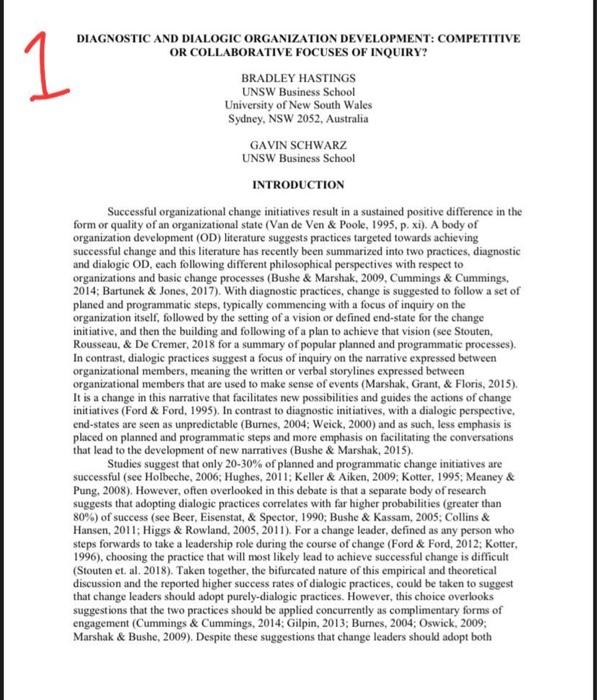 1

DIAGNOSTIC AND DIALOGIC ORGANIZATION DEVELOPMENT: COMPETITIVE OR COLLABORATIVE FOCUSES OF INQUIRY?

BRADLEY HASTINGS
UNSW Business School
University of New South Wales
Sydney, NSW 2052, Australia

GAVIN SCHWARZ
UNSW Business School

INTRODUCTION

Successful organizational change initiatives result in a sustained positive difference in the form or quality of an organizational state (Van de Ven & Poole, 1995, p. xi). A body of organization development (OD) literature suggests practices targeted towards achieving successful change and this literature has recently been summarized into two practices, diagnostic and dialogic OD, each following different philosophical perspectives with respect to organizations and basic change processes (Bushe & Marshak, 2009, Cummings & Cummings, 2014; Bartunek & Jones, 2017). With diagnostic practices, change is suggested to follow a set of planed and programmatic steps, typically commencing with a focus of inquiry on the organization itself, followed by the setting of a vision or defined end-state for the change initiative, and then the building and following of a plan to achieve that vision (see Stouten, Rousseau, & De Cremer, 2018 for a summary of popular planned and programmatic processes). In contrast, dialogic practices suggest a focus of inquiry on the narrative expressed between organizational members, meaning the written or verbal storylines expressed between organizational members that are used to make sense of events (Marshak, Grant, & Floris, 2015). It is a change in this narrative that facilitates new possibilities and guides the actions of change initiatives (Ford & Ford, 1995). In contrast to diagnostic initiatives, with a dialogic perspective, end-states are seen as unpredictable (Burnes, 2004; Weick, 2000) and as such, less emphasis is placed on planned and programmatic steps and more emphasis on facilitating the conversations that lead to the development of new narratives (Bushe & Marshak, 2015).

Studies suggest that only 20-30% of planned and programmatic change initiatives are successful (see Holbeche, 2006; Hughes, 2011; Keller & Aiken, 2009; Kotter, 1995; Meaney & Pung, 2008). However, often overlooked in this debate is that a separate body of research suggests that adopting dialogic practices correlates with far higher probabilities (greater than 80%) of success (see Beer, Eisenstat, & Spector, 1990; Bushe & Kassam, 2005; Collins & Hansen, 2011; Higgs & Rowland, 2005, 2011). For a change leader, defined as any person who steps forwards to take a leadership role during the course of change (Ford & Ford, 2012; Kotter, 1996), choosing the practice that will most likely lead to achieve successful change is difficult (Stouten et. al. 2018). Taken together, the bifurcated nature of this empirical and theoretical discussion and the reported higher success rates of dialogic practices, could be taken to suggest that change leaders should adopt purely-dialogic practices. However, this choice overlooks suggestions that the two practices should be applied concurrently as complimentary forms of engagement (Cummings & Cummings, 2014; Gilpin, 2013; Burnes, 2004; Oswick, 2009; Marshak & Bushe, 2009). Despite these suggestions that change leaders should adopt both